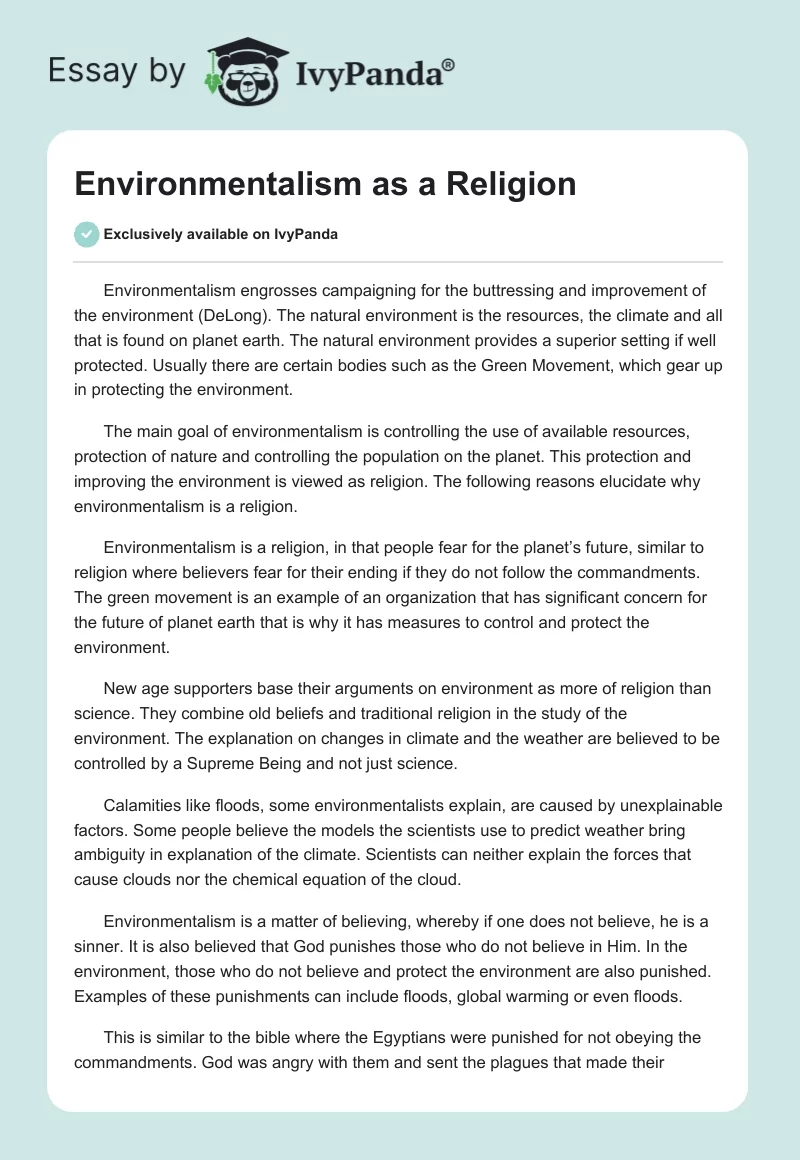 Essay by IvyPanda®

Environmentalism as a Religion

Exclusively available on IvyPanda

Environmentalism engrosses campaigning for the buttressing and improvement of the environment (DeLong). The natural environment is the resources, the climate and all that is found on planet earth. The natural environment provides a superior setting if well protected. Usually there are certain bodies such as the Green Movement, which gear up in protecting the environment.

The main goal of environmentalism is controlling the use of available resources, protection of nature and controlling the population on the planet. This protection and improving the environment is viewed as religion. The following reasons elucidate why environmentalism is a religion.

Environmentalism is a religion, in that people fear for the planet's future, similar to religion where believers fear for their ending if they do not follow the commandments. The green movement is an example of an organization that has significant concern for the future of planet earth that is why it has measures to control and protect the environment.

New age supporters base their arguments on environment as more of religion than science. They combine old beliefs and traditional religion in the study of the environment. The explanation on changes in climate and the weather are believed to be controlled by a Supreme Being and not just science.

Calamities like floods, some environmentalists explain, are caused by unexplainable factors. Some people believe the models the scientists use to predict weather bring ambiguity in explanation of the climate. Scientists can neither explain the forces that cause clouds nor the chemical equation of the cloud.

Environmentalism is a matter of believing, whereby if one does not believe, he is a sinner. It is also believed that God punishes those who do not believe in Him. In the environment, those who do not believe and protect the environment are also punished. Examples of these punishments can include floods, global warming or even floods.

This is similar to the bible where the Egyptians were punished for not obeying the commandments. God was angry with them and sent the plagues that made their